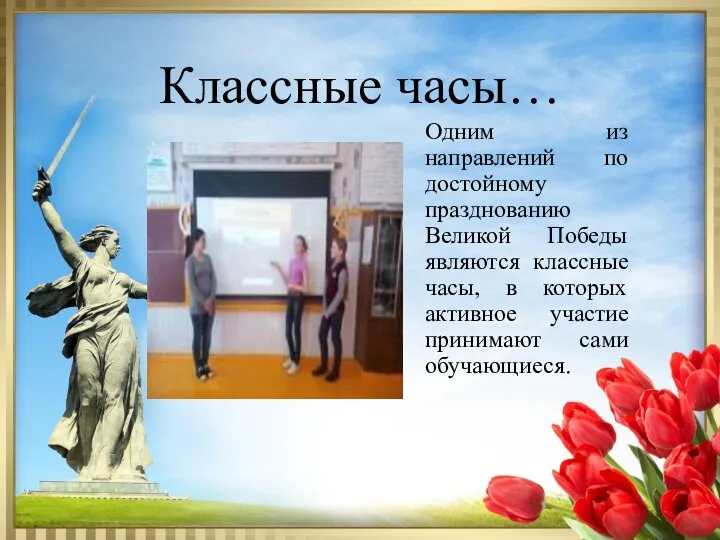 Классные часы…

Одним из направлений по достойному празднованию Великой Победы являются классные часы, в которых активное участие принимают сами обучающиеся.